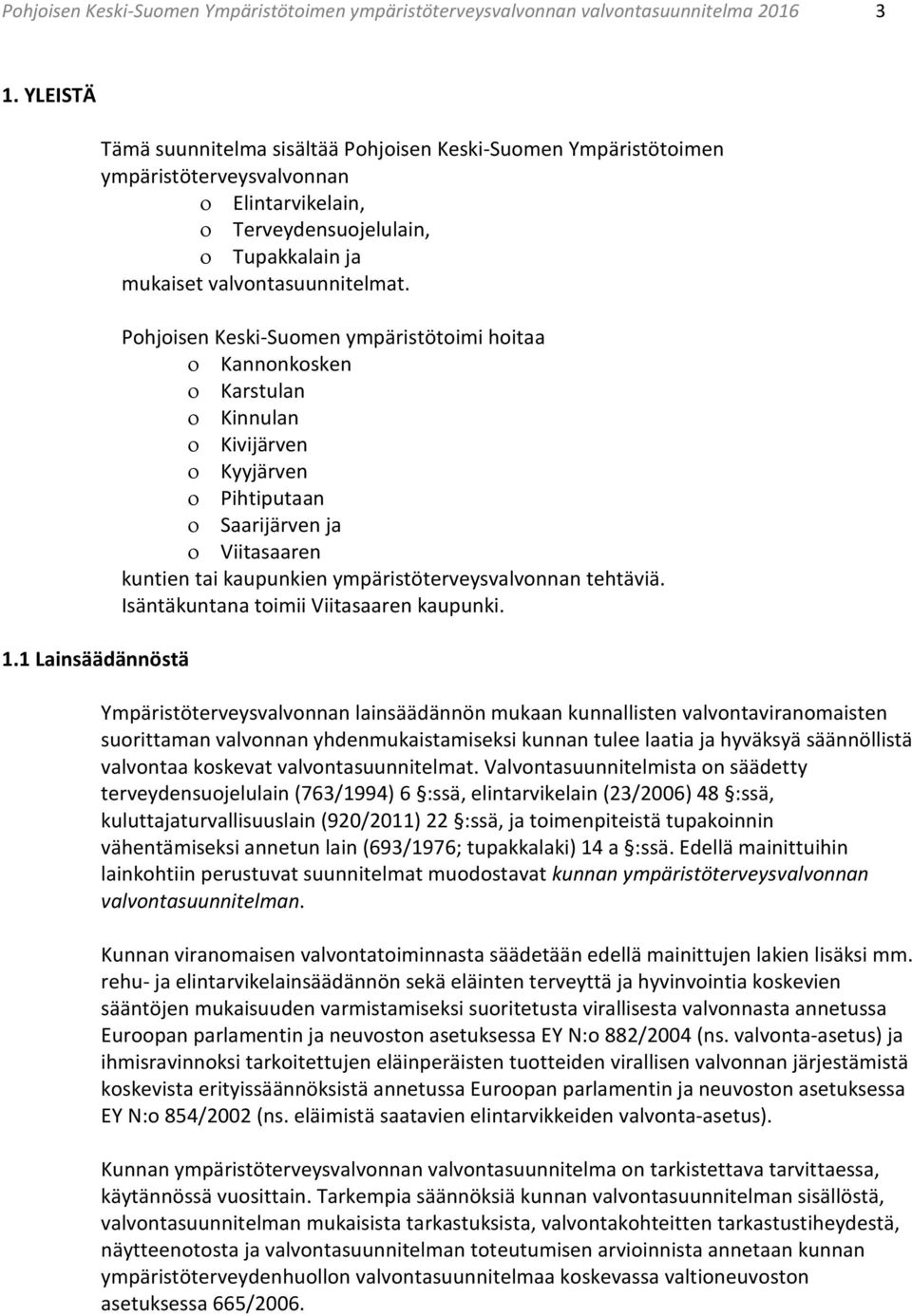 Pohjoisen Keski-Suomen Ympäristötoimen ympäristöterveysvalvonnan valvontasuunnitelma 2016 3

1. YLEISTÄ

Tämä suunnitelma sisältää Pohjoisen Keski-Suomen Ympäristötoimen ympäristöterveysvalvonnan
o Elintarvikelain,
o Terveydensuojelulain,
o Tupakkalain ja
mukaiset valvontasuunnitelmat.

Pohjoisen Keski-Suomen ympäristötoimi hoitaa
o Kannonkosken
o Karstulan
o Kinnulan
o Kivijärven
o Kyyjärven
o Pihtiputaan
o Saarijärven ja
o Viitasaaren
kuntien tai kaupunkien ympäristöterveysvalvonnan tehtäviä. Isäntäkuntana toimii Viitasaaren kaupunki.

1.1 Lainsäädännöstä

Ympäristöterveysvalvonnan lainsäädännön mukaan kunnallisten valvontaviranomaisten suorittaman valvonnan yhdenmukaistamiseksi kunnan tulee laatia ja hyväksyä säännöllistä valvontaa koskevat valvontasuunnitelmat. Valvontasuunnitelmista on säädetty terveydensuojelulain (763/1994) 6 §:ssä, elintarvikelain (23/2006) 48 §:ssä, kuluttajaturvallisuuslain (920/2011) 22 §:ssä, ja toimenpiteistä tupakoinnin vähentämiseksi annetun lain (693/1976; tupakkalaki) 14 a §:ssä. Edellä mainittuihin lainkohtiin perustuvat suunnitelmat muodostavat kunnan ympäristöterveysvalvonnan valvontasuunnitelman.

Kunnan viranomaisen valvontatoiminnasta säädetään edellä mainittujen lakien lisäksi mm. rehu- ja elintarvikelainsäädännön sekä eläinten terveyttä ja hyvinvointia koskevien sääntöjen mukaisuuden varmistamiseksi suoritetusta virallisesta valvonnasta annetussa Euroopan parlamentin ja neuvoston asetuksessa EY N:o 882/2004 (ns. valvonta-asetus) ja ihmisravinnoksi tarkoitettujen eläinperäisten tuotteiden virallisen valvonnan järjestämistä koskevista erityissäännöksistä annetussa Euroopan parlamentin ja neuvoston asetuksessa EY N:o 854/2002 (ns. eläimistä saatavien elintarvikkeiden valvonta-asetus).

Kunnan ympäristöterveysvalvonnan valvontasuunnitelma on tarkistettava tarvittaessa, käytännössä vuosittain. Tarkempia säännöksiä kunnan valvontasuunnitelman sisällöstä, valvontasuunnitelman mukaisista tarkastuksista, valvontakohteitten tarkastustiheydestä, näytteenotosta ja valvontasuunnitelman toteutumisen arvioinnista annetaan kunnan ympäristöterveydenhuollon valvontasuunnitelmaa koskevassa valtioneuvoston asetuksessa 665/2006.